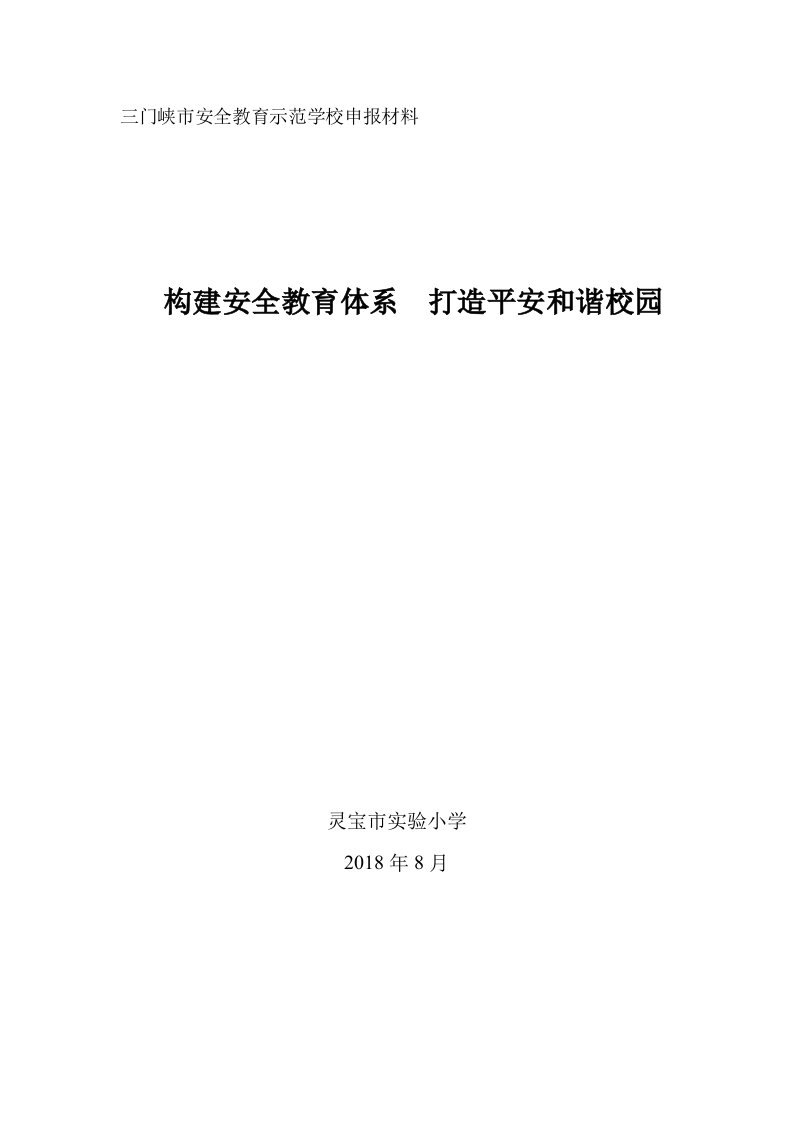 三门峡市安全教育示范学校申报材料

构建安全教育体系　打造平安和谐校园

灵宝市实验小学

2018 年 8 月